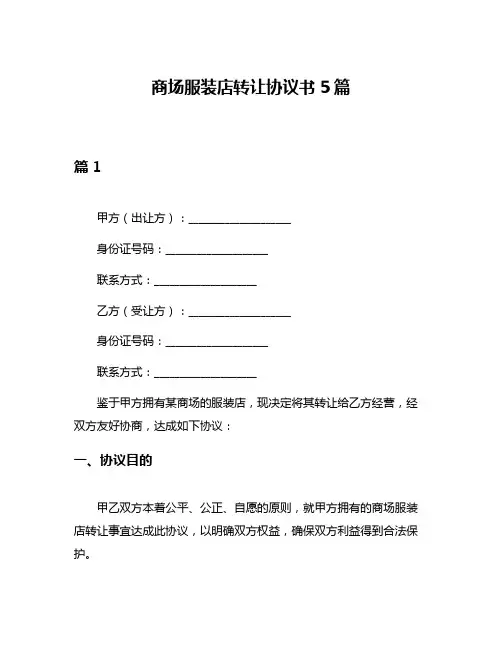 商场服装店转让协议书 5 篇

篇 1

甲方（出让方）：__________________

身份证号码：__________________

联系方式：__________________

乙方（受让方）：__________________

身份证号码：__________________

联系方式：__________________

鉴于甲方拥有某商场的服装店，现决定将其转让给乙方经营，经双方友好协商，达成如下协议：

一、协议目的

甲乙双方本着公平、公正、自愿的原则，就甲方拥有的商场服装店转让事宜达成此协议，以明确双方权益，确保双方利益得到合法保护。